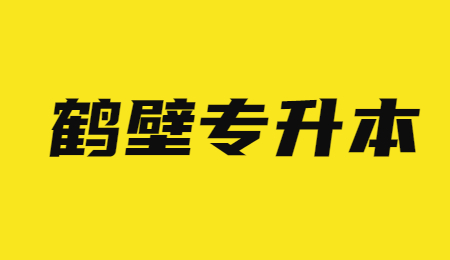 鹤壁专升本